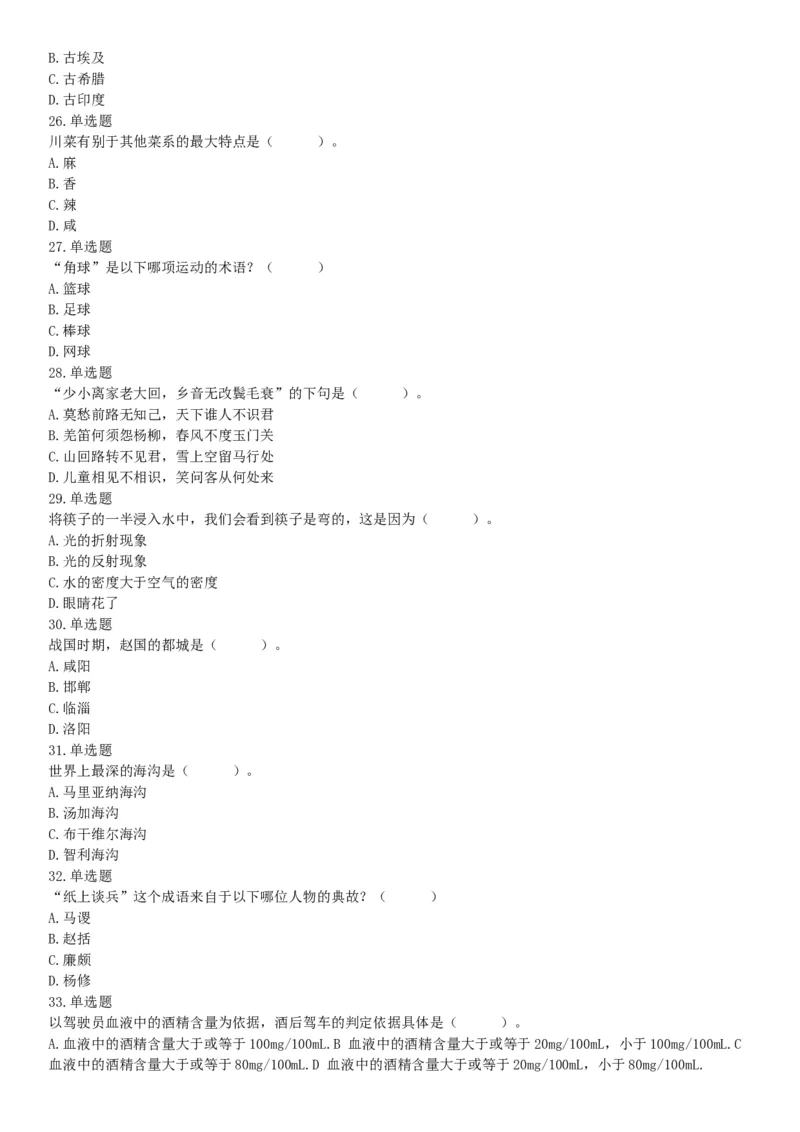 B. 古埃及
C. 古希腊
D. 古印度
26. 单选题
川菜有别于其他菜系的最大特点是（　　）。
A. 麻
B. 香
C. 辣
D. 咸
27. 单选题
“角球”是以下哪项运动的术语？（　　）
A. 篮球
B. 足球
C. 棒球
D. 网球
28. 单选题
“少小离家老大回，乡音无改鬓毛衰”的下句是（　　）。
A. 莫愁前路无知己，天下谁人不识君
B. 羌笛何须怨杨柳，春风不度玉门关
C. 山回路转不见君，雪上空留马行处
D. 儿童相见不相识，笑问客从何处来
29. 单选题
将筷子的一半浸入水中，我们会看到筷子是弯的，这是因为（　　）。
A. 光的折射现象
B. 光的反射现象
C. 水的密度大于空气的密度
D. 眼睛花了
30. 单选题
战国时期，赵国的都城是（　　）。
A. 咸阳
B. 邯郸
C. 临淄
D. 洛阳
31. 单选题
世界上最深的海沟是（　　）。
A. 马里亚纳海沟
B. 汤加海沟
C. 布干维尔海沟
D. 智利海沟
32. 单选题
“纸上谈兵”这个成语来自于以下哪位人物的典故？（　　）
A. 马谡
B. 赵括
C. 廉颇
D. 杨修
33. 单选题
以驾驶员血液中的酒精含量为依据，酒后驾车的判定依据具体是（　　）。
A. 血液中的酒精含量大于或等于 100mg/100mL. B 血液中的酒精含量大于或等于 20mg/100mL，小于 100mg/100mL. C 血液中的酒精含量大于或等于 80mg/100mL. D 血液中的酒精含量大于或等于 20mg/100mL，小于 80mg/100mL.